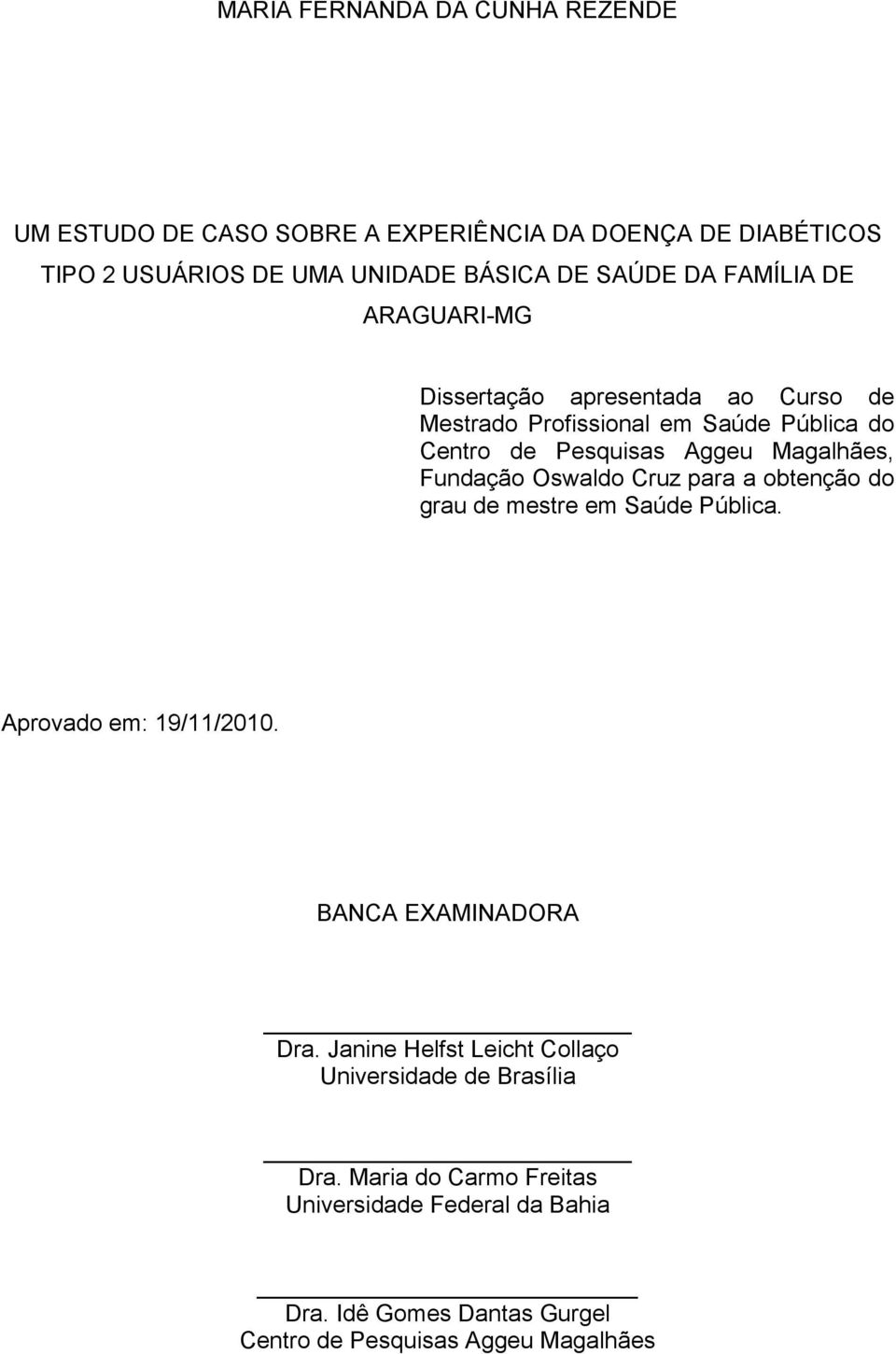 MARIA FERNANDA DA CUNHA REZENDE

UM ESTUDO DE CASO SOBRE A EXPERIÊNCIA DA DOENÇA DE DIABÉTICOS TIPO 2 USUÁRIOS DE UMA UNIDADE BÁSICA DE SAÚDE DA FAMÍLIA DE ARAGUARI-MG

Dissertação apresentada ao Curso de Mestrado Profissional em Saúde Pública do Centro de Pesquisas Aggeu Magalhães, Fundação Oswaldo Cruz para a obtenção do grau de mestre em Saúde Pública.

Aprovado em: 19/11/2010.

BANCA EXAMINADORA

Dra. Janine Helfst Leicht Collaço
Universidade de Brasília

Dra. Maria do Carmo Freitas
Universidade Federal da Bahia

Dra. Idê Gomes Dantas Gurgel
Centro de Pesquisas Aggeu Magalhães